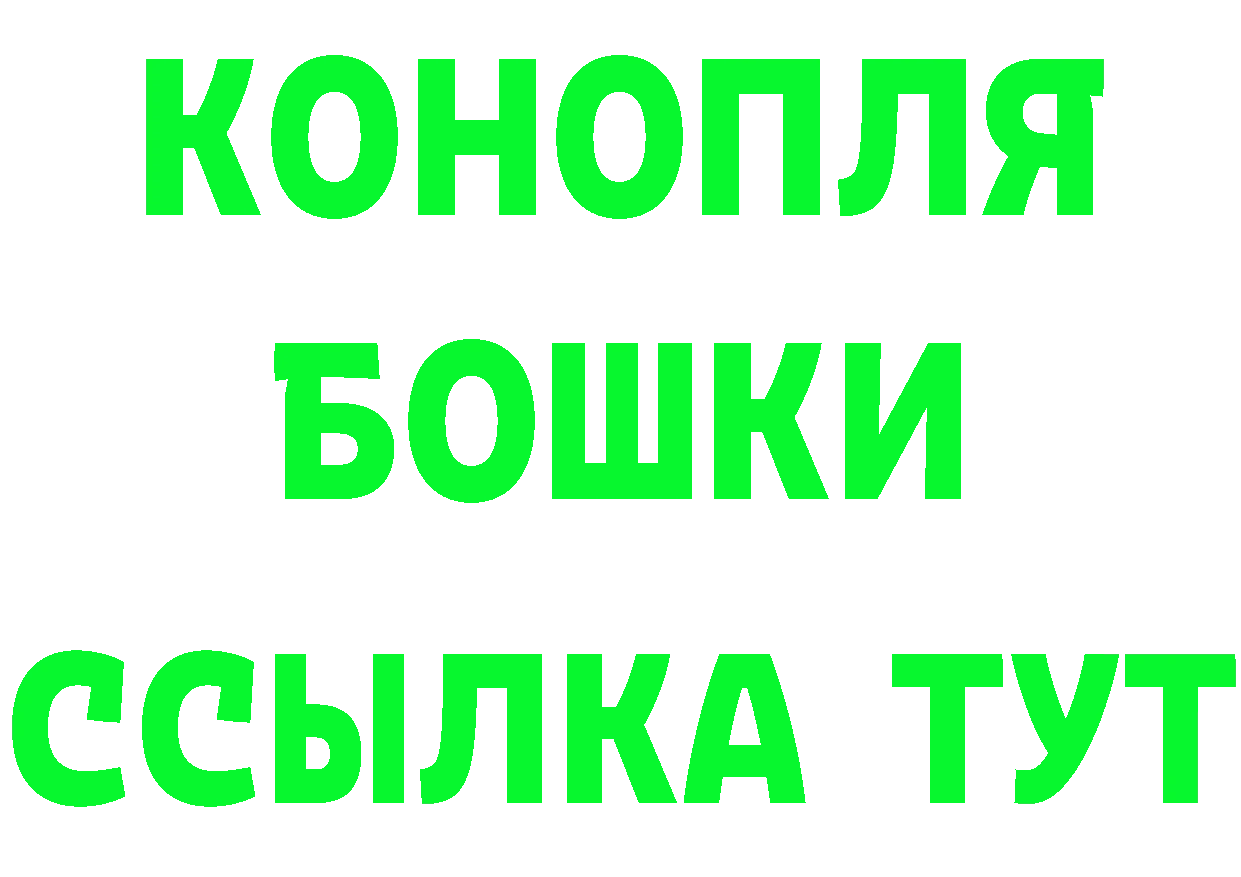 КОНОПЛЯ
БОШКИ
ССЫЛКА ТУТ